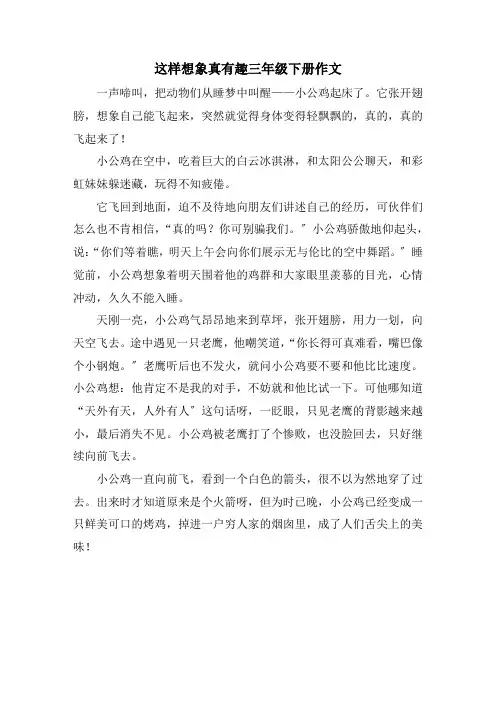 这样想象真有趣三年级下册作文

一声啼叫，把动物们从睡梦中叫醒——小公鸡起床了。它张开翅膀，想象自己能飞起来，突然就觉得身体变得轻飘飘的，真的，真的飞起来了！

小公鸡在空中，吃着巨大的白云冰淇淋，和太阳公公聊天，和彩虹妹妹躲迷藏，玩得不知疲倦。

它飞回到地面，迫不及待地向朋友们讲述自己的经历，可伙伴们怎么也不肯相信，“真的吗？你可别骗我们。”小公鸡骄傲地仰起头，说：“你们等着瞧，明天上午会向你们展示无与伦比的空中舞蹈。”睡觉前，小公鸡想象着明天围着他的鸡群和大家眼里羡慕的目光，心情冲动，久久不能入睡。

天刚一亮，小公鸡气昂昂地来到草坪，张开翅膀，用力一划，向天空飞去。途中遇见一只老鹰，他嘲笑道，“你长得可真难看，嘴巴像个小钢炮。”老鹰听后也不发火，就问小公鸡要不要和他比比速度。小公鸡想：他肯定不是我的对手，不妨就和他比试一下。可他哪知道“天外有天，人外有人”这句话呀，一眨眼，只见老鹰的背影越来越小，最后消失不见。小公鸡被老鹰打了个惨败，也没脸回去，只好继续向前飞去。

小公鸡一直向前飞，看到一个白色的箭头，很不以为然地穿了过去。出来时才知道原来是个火箭呀，但为时已晚，小公鸡已经变成一只鲜美可口的烤鸡，掉进一户穷人家的烟囱里，成了人们舌尖上的美味！